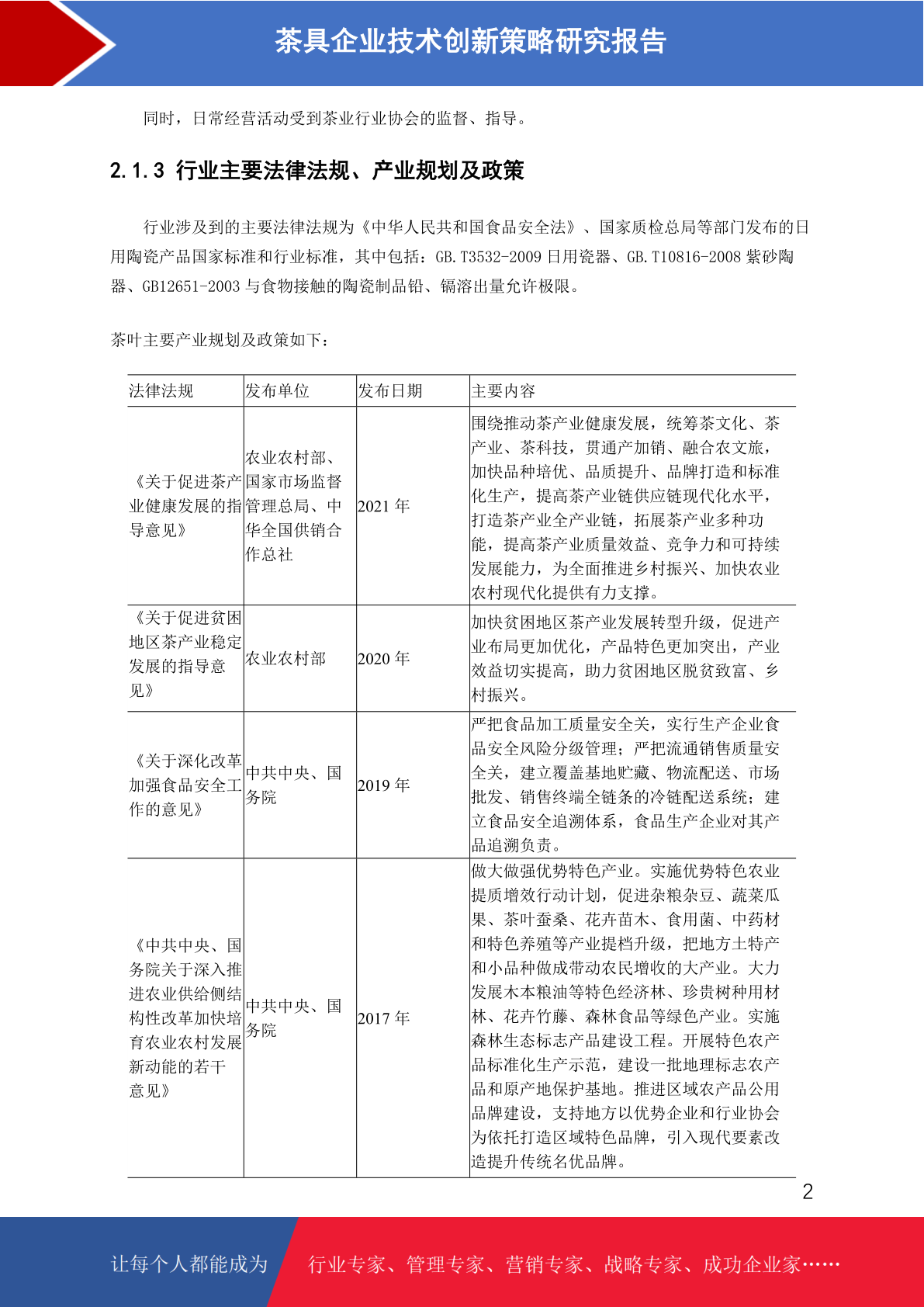 茶具企业技术创新策略研究报告

同时，日常经营活动受到茶业行业协会的监督、指导。

2.1.3 行业主要法律法规、产业规划及政策

行业涉及到的主要法律法规为《中华人民共和国食品安全法》、国家质检总局等部门发布的日用陶瓷产品国家标准和行业标准，其中包括：GB.T3532-2009 日用瓷器、GB.T10816-2008 紫砂陶器、GB12651-2003 与食物接触的陶瓷制品铅、镉溶出量允许极限。

茶叶主要产业规划及政策如下：

| 法律法规 | 发布单位 | 发布日期 | 主要内容 |
|---|---|---|---|
| 《关于促进茶产业健康发展的指导意见》 | 农业农村部、国家市场监督管理总局、中华全国供销合作总社 | 2021 年 | 围绕推动茶产业健康发展，统筹茶文化、茶产业、茶科技，贯通产加销、融合农文旅，加快品种培优、品质提升、品牌打造和标准化生产，提高茶产业链供应链现代化水平，打造茶产业全产业链，拓展茶产业多种功能，提高茶产业质量效益、竞争力和可持续发展能力，为全面推进乡村振兴、加快农业农村现代化提供有力支撑。 |
| 《关于促进贫困地区茶产业稳定发展的指导意见》 | 农业农村部 | 2020 年 | 加快贫困地区茶产业发展转型升级，促进产业布局更加优化，产品特色更加突出，产业效益切实提高，助力贫困地区脱贫致富、乡村振兴。 |
| 《关于深化改革加强食品安全工作的意见》 | 中共中央、国务院 | 2019 年 | 严把食品加工质量安全关，实行生产企业食品安全风险分级管理；严把流通销售质量安全关，建立覆盖基地贮藏、物流配送、市场批发、销售终端全链条的冷链配送系统；建立食品安全追溯体系，食品生产企业对其产品追溯负责。 |
| 《中共中央、国务院关于深入推进农业供给侧结构性改革加快培育农业农村发展新动能的若干意见》 | 中共中央、国务院 | 2017 年 | 做大做强优势特色产业。实施优势特色农业提质增效行动计划，促进杂粮杂豆、蔬菜瓜果、茶叶蚕桑、花卉苗木、食用菌、中药材和特色养殖等产业提档升级，把地方土特产和小品种做成带动农民增收的大产业。大力发展木本粮油等特色经济林、珍贵树种用材林、花卉竹藤、森林食品等绿色产业。实施森林生态标志产品建设工程。开展特色农产品标准化生产示范，建设一批地理标志农产品和原产地保护基地。推进区域农产品公用品牌建设，支持地方以优势企业和行业协会为依托打造区域特色品牌，引入现代要素改造提升传统名优品牌。 |

2

让每个人都能成为 行业专家、管理专家、营销专家、战略专家、成功企业家……